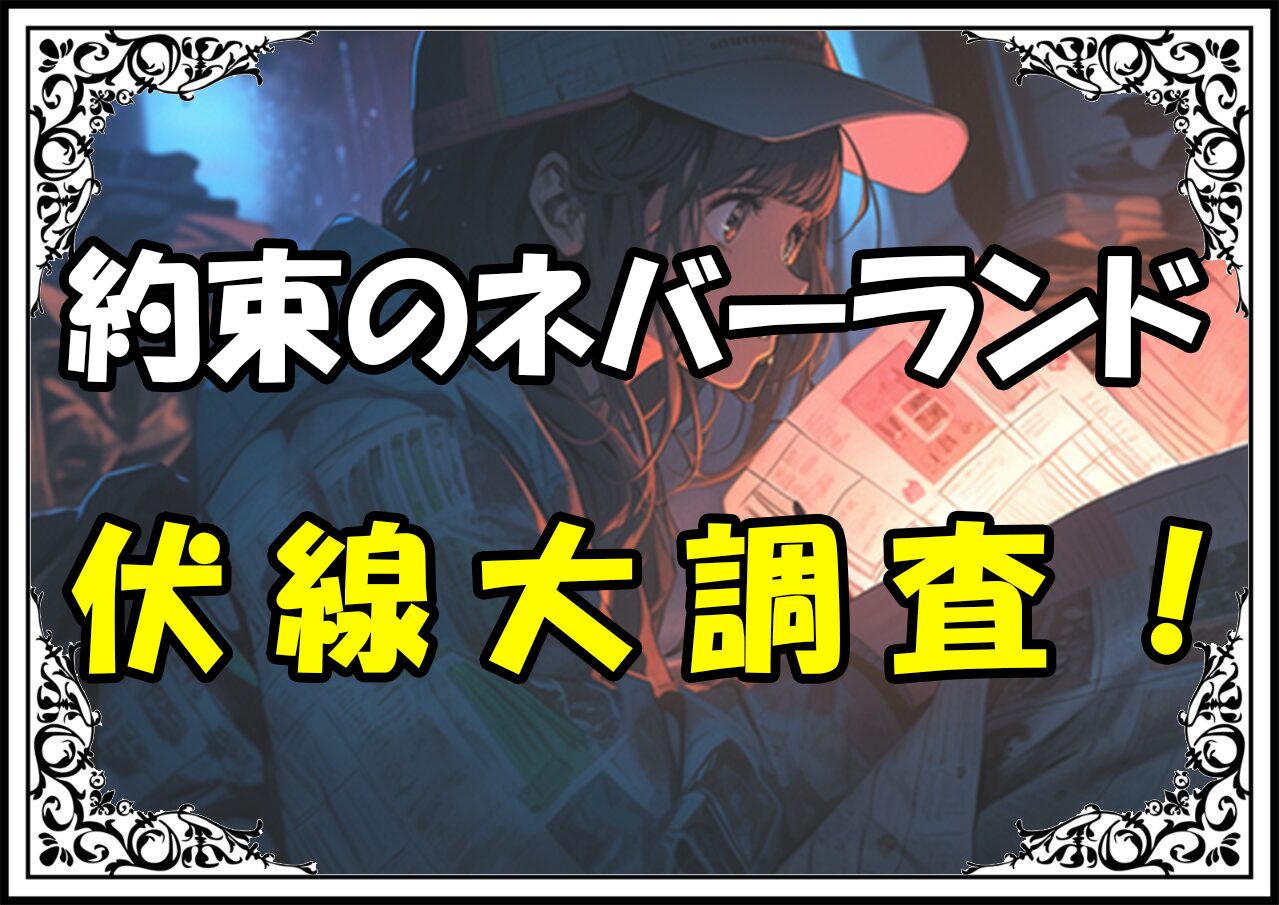 約束のネバーランド
伏線大調査！